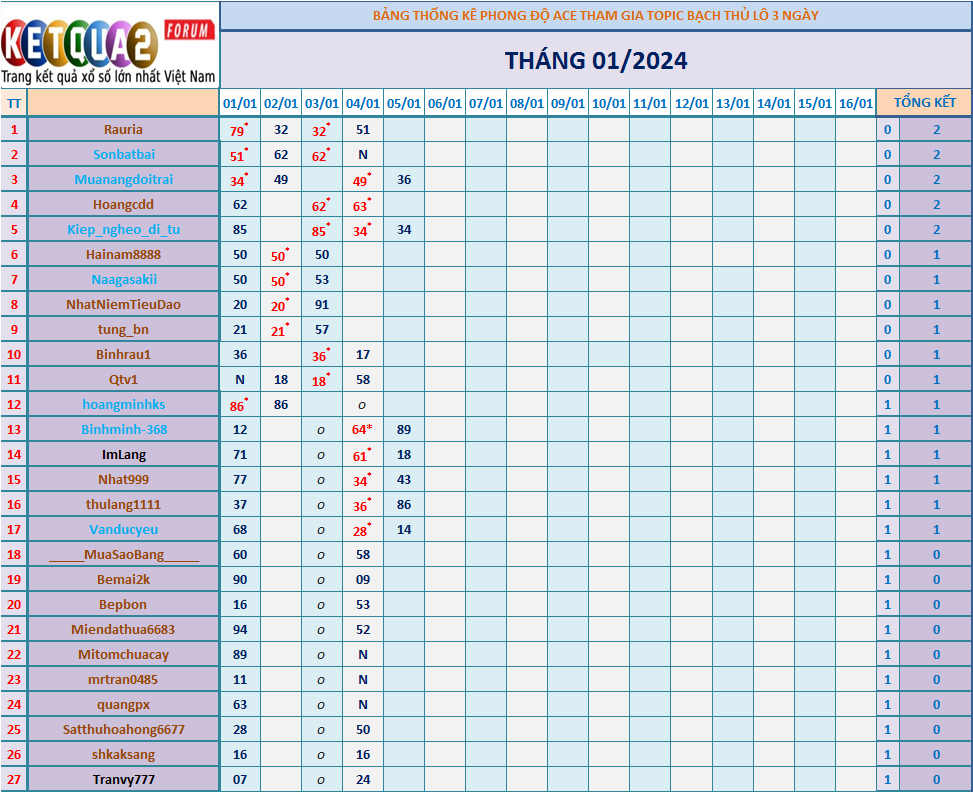 KETQUA2 FORUM
Trang kết quả xổ số lớn nhất Việt Nam

BẢNG THỐNG KÊ PHONG ĐỘ ACE THAM GIA TOPIC BẠCH THỦ LÔ 3 NGÀY

THÁNG 01/2024

| TT | | 01/01 | 02/01 | 03/01 | 04/01 | 05/01 | 06/01 | 07/01 | 08/01 | 09/01 | 10/01 | 11/01 | 12/01 | 13/01 | 14/01 | 15/01 | 16/01 | TỔNG KẾT | |
|---|---|---|---|---|---|---|---|---|---|---|---|---|---|---|---|---|---|---|---|
| 1 | Rauria | 79* | 32 | 32* | 51 | | | | | | | | | | | | | 0 | 2 |
| 2 | Sonbatbai | 51* | 62 | 62* | N | | | | | | | | | | | | | 0 | 2 |
| 3 | Muanangdoitrai | 34* | 49 | | 49* | 36 | | | | | | | | | | | | 0 | 2 |
| 4 | Hoangcdd | 62 | | 62* | 63* | | | | | | | | | | | | | 0 | 2 |
| 5 | Kiep_ngheo_di_tu | 85 | | 85* | 34* | 34 | | | | | | | | | | | | 0 | 2 |
| 6 | Hainam8888 | 50 | 50* | 50 | | | | | | | | | | | | | | 0 | 1 |
| 7 | Naagasakii | 50 | 50* | 53 | | | | | | | | | | | | | | 0 | 1 |
| 8 | NhatNiemTieuDao | 20 | 20* | 91 | | | | | | | | | | | | | | 0 | 1 |
| 9 | tung_bn | 21 | 21* | 57 | | | | | | | | | | | | | | 0 | 1 |
| 10 | Binhrau1 | 36 | | 36* | 17 | | | | | | | | | | | | | 0 | 1 |
| 11 | Qtv1 | N | 18 | 18* | 58 | | | | | | | | | | | | | 0 | 1 |
| 12 | hoangminhks | 86* | 86 | | o | | | | | | | | | | | | | 1 | 1 |
| 13 | Binhminh-368 | 12 | | o | 64* | 89 | | | | | | | | | | | | 1 | 1 |
| 14 | ImLang | 71 | | o | 61* | 18 | | | | | | | | | | | | 1 | 1 |
| 15 | Nhat999 | 77 | | o | 34* | 43 | | | | | | | | | | | | 1 | 1 |
| 16 | thulang1111 | 37 | | o | 36* | 86 | | | | | | | | | | | | 1 | 1 |
| 17 | Vanducyeu | 68 | | o | 28* | 14 | | | | | | | | | | | | 1 | 1 |
| 18 | _____MuaSaoBang_____ | 60 | | o | 58 | | | | | | | | | | | | | 1 | 0 |
| 19 | Bemai2k | 90 | | o | 09 | | | | | | | | | | | | | 1 | 0 |
| 20 | Bepbon | 16 | | o | 53 | | | | | | | | | | | | | 1 | 0 |
| 21 | Miendathua6683 | 94 | | o | 52 | | | | | | | | | | | | | 1 | 0 |
| 22 | Mitomchuacay | 89 | | o | N | | | | | | | | | | | | | 1 | 0 |
| 23 | mrtran0485 | 11 | | o | N | | | | | | | | | | | | | 1 | 0 |
| 24 | quangpx | 63 | | o | N | | | | | | | | | | | | | 1 | 0 |
| 25 | Satthuhoahong6677 | 28 | | o | 50 | | | | | | | | | | | | | 1 | 0 |
| 26 | shkaksang | 16 | | o | 16 | | | | | | | | | | | | | 1 | 0 |
| 27 | Tranvy777 | 07 | | o | 24 | | | | | | | | | | | | | 1 | 0 |